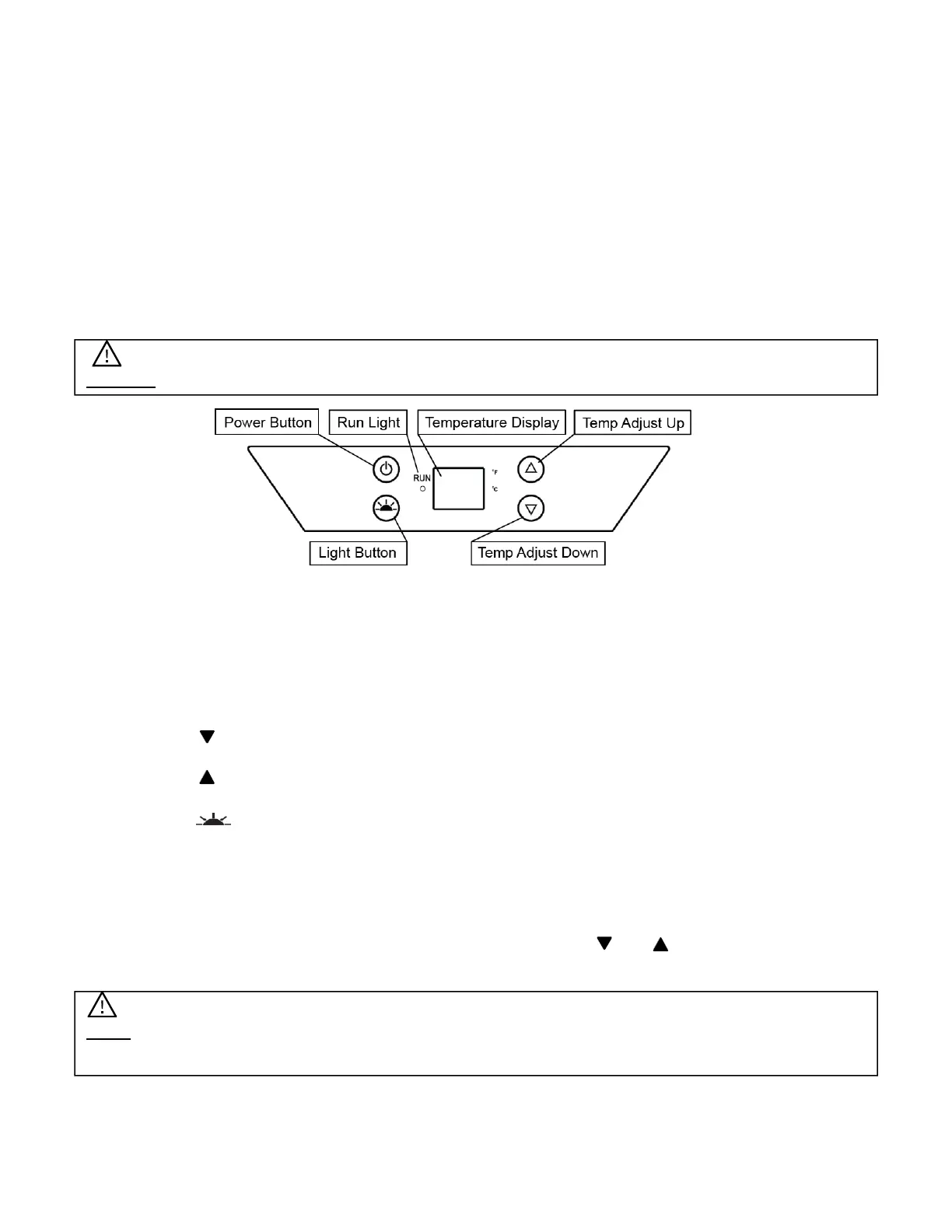 Power Button
Run Light
Temperature Display
Temp Adjust Up
RUN
°F
°C
Light Button
Temp Adjust Down